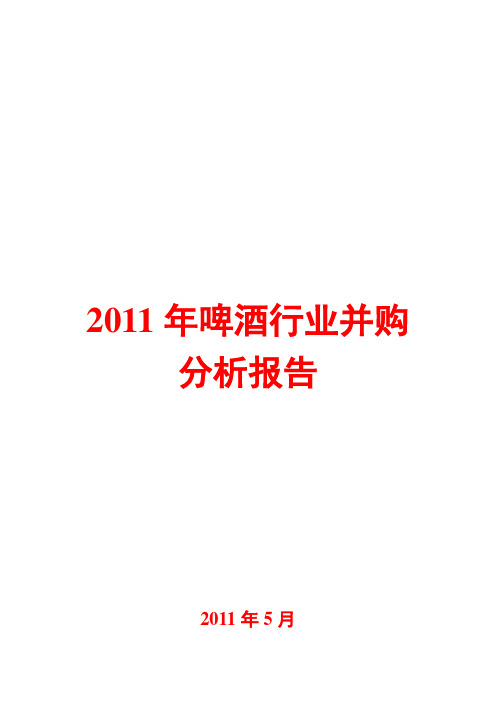 2011 年啤酒行业并购分析报告

2011 年 5 月